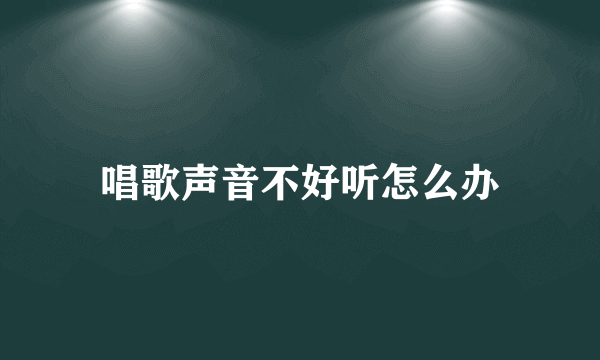 唱歌声音不好听怎么办